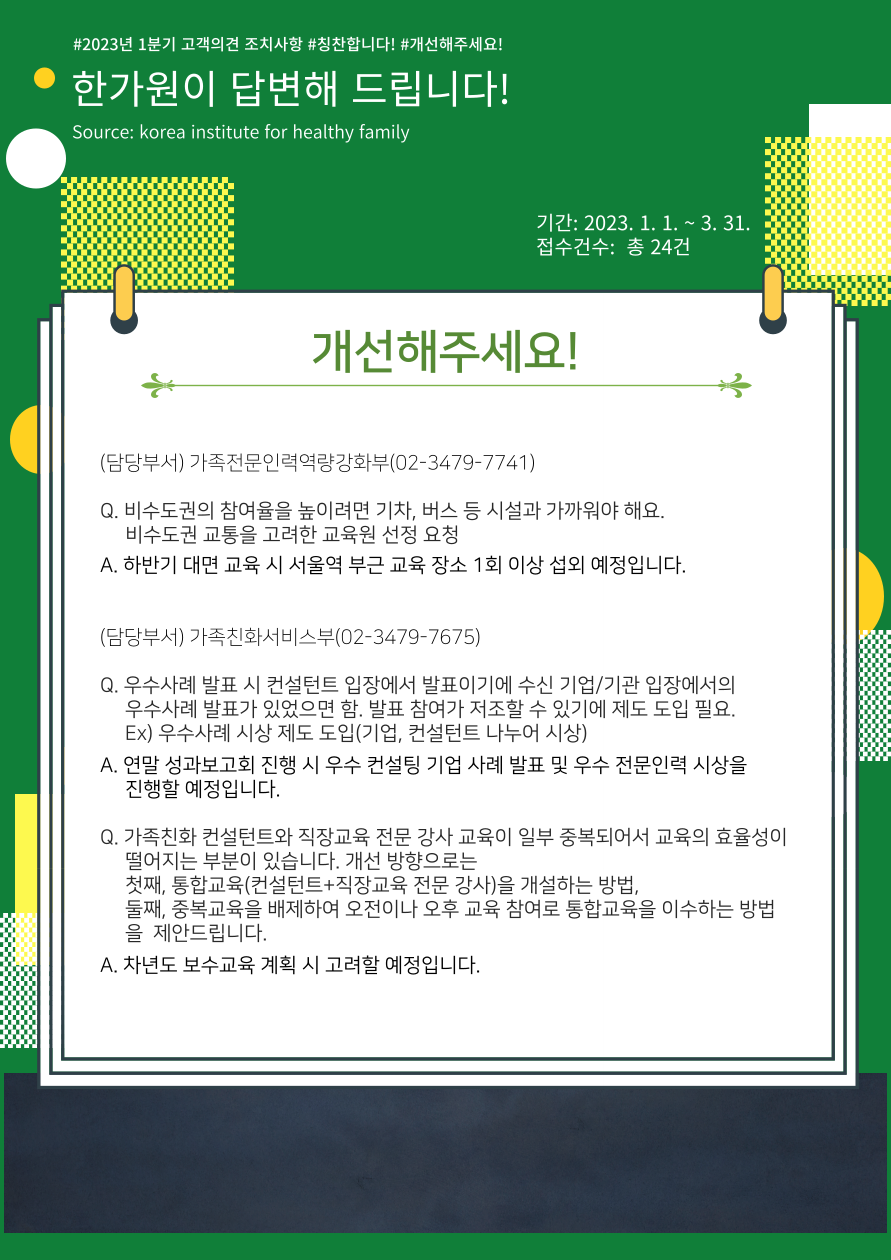 #2023년 1분기 고객의견 조치사항 #칭찬합니다! #개선해주세요!

한가원이 답변해 드립니다!

Source: korea institute for healthy family

기간: 2023. 1. 1. ~ 3. 31.
접수건수: 총 24건

개선해주세요!

(담당부서) 가족전문인력역량강화부(02-3479-7741)

Q. 비수도권의 참여율을 높이려면 기차, 버스 등 시설과 가까워야 해요. 비수도권 교통을 고려한 교육원 선정 요청

A. 하반기 대면 교육 시 서울역 부근 교육 장소 1회 이상 섭외 예정입니다.

(담당부서) 가족친화서비스부(02-3479-7675)

Q. 우수사례 발표 시 컨설턴트 입장에서 발표이기에 수신 기업/기관 입장에서의 우수사례 발표가 있었으면 함. 발표 참여가 저조할 수 있기에 제도 도입 필요. Ex) 우수사례 시상 제도 도입(기업, 컨설턴트 나누어 시상)

A. 연말 성과보고회 진행 시 우수 컨설팅 기업 사례 발표 및 우수 전문인력 시상을 진행할 예정입니다.

Q. 가족친화 컨설턴트와 직장교육 전문 강사 교육이 일부 중복되어서 교육의 효율성이 떨어지는 부분이 있습니다. 개선 방향으로는
첫째, 통합교육(컨설턴트+직장교육 전문 강사)을 개설하는 방법,
둘째, 중복교육을 배제하여 오전이나 오후 교육 참여로 통합교육을 이수하는 방법을 제안드립니다.

A. 차년도 보수교육 계획 시 고려할 예정입니다.